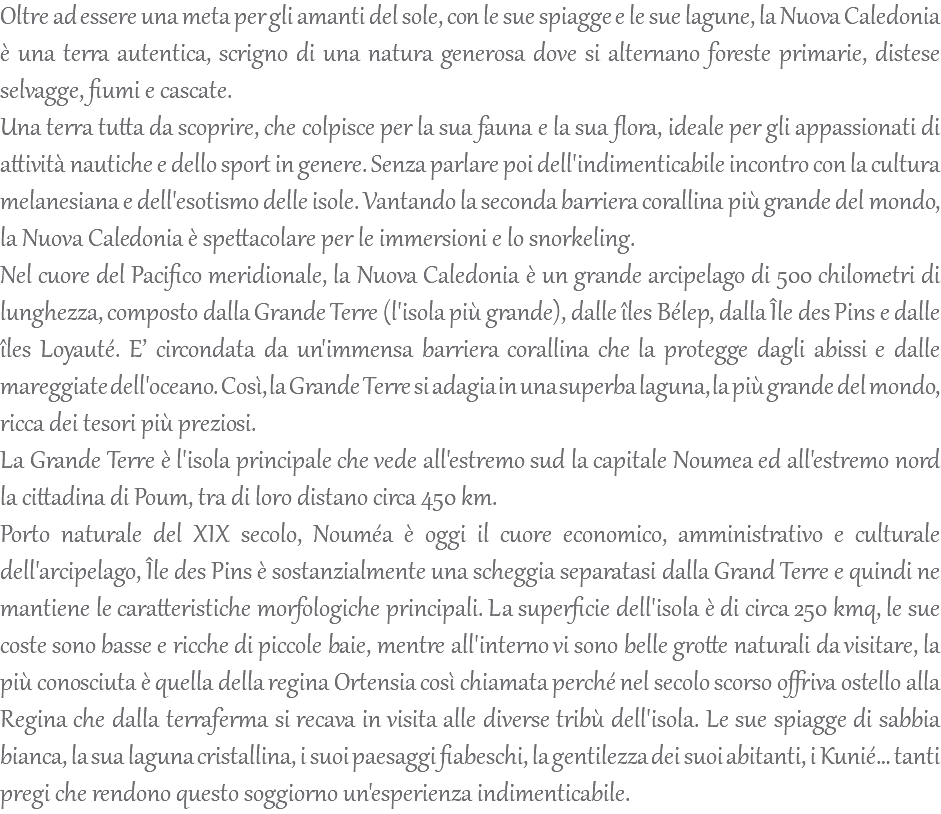 Oltre ad essere una meta per gli amanti del sole, con le sue spiagge e le sue lagune, la Nuova Caledonia è una terra autentica, scrigno di una natura generosa dove si alternano foreste primarie, distese selvagge, fiumi e cascate.
Una terra tutta da scoprire, che colpisce per la sua fauna e la sua flora, ideale per gli appassionati di attività nautiche e dello sport in genere. Senza parlare poi dell'indimenticabile incontro con la cultura melanesiana e dell'esotismo delle isole. Vantando la seconda barriera corallina più grande del mondo, la Nuova Caledonia è spettacolare per le immersioni e lo snorkeling.
Nel cuore del Pacifico meridionale, la Nuova Caledonia è un grande arcipelago di 500 chilometri di lunghezza, composto dalla Grande Terre (l'isola più grande), dalle îles Bélep, dalla Île des Pins e dalle îles Loyauté. E' circondata da un'immensa barriera corallina che la protegge dagli abissi e dalle mareggiate dell'oceano. Così, la Grande Terre si adagia in una superba laguna, la più grande del mondo, ricca dei tesori più preziosi.
La Grande Terre è l'isola principale che vede all'estremo sud la capitale Noumea ed all'estremo nord la cittadina di Poum, tra di loro distano circa 450 km.
Porto naturale del XIX secolo, Nouméa è oggi il cuore economico, amministrativo e culturale dell'arcipelago, Île des Pins è sostanzialmente una scheggia separatasi dalla Grand Terre e quindi ne mantiene le caratteristiche morfologiche principali. La superficie dell'isola è di circa 250 kmq, le sue coste sono basse e ricche di piccole baie, mentre all'interno vi sono belle grotte naturali da visitare, la più conosciuta è quella della regina Ortensia così chiamata perché nel secolo scorso offriva ostello alla Regina che dalla terraferma si recava in visita alle diverse tribù dell'isola. Le sue spiagge di sabbia bianca, la sua laguna cristallina, i suoi paesaggi fiabeschi, la gentilezza dei suoi abitanti, i Kunié... tanti pregi che rendono questo soggiorno un'esperienza indimenticabile.